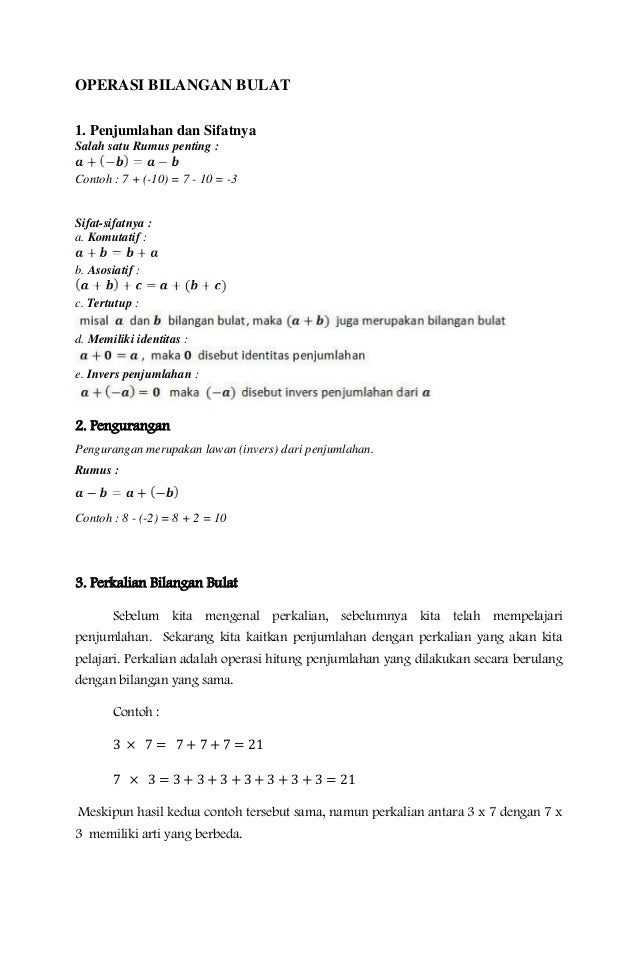 OPERASI BILANGAN BULAT

1. Penjumlahan dan Sifatnya
Salah satu Rumus penting :
$a + (-b) = a - b$
Contoh : 7 + (-10) = 7 - 10 = -3

Sifat-sifatnya :
a. Komutatif :
$a + b = b + a$
b. Asosiatif :
$(a + b) + c = a + (b + c)$
c. Tertutup :
misal $a$ dan $b$ bilangan bulat, maka $(a + b)$ juga merupakan bilangan bulat
d. Memiliki identitas :
$a + 0 = a$ , maka $0$ disebut identitas penjumlahan
e. Invers penjumlahan :
$a + (-a) = 0$ maka $(-a)$ disebut invers penjumlahan dari $a$

2. Pengurangan

Pengurangan merupakan lawan (invers) dari penjumlahan.
Rumus :
$a - b = a + (-b)$
Contoh : 8 - (-2) = 8 + 2 = 10

3. Perkalian Bilangan Bulat

Sebelum kita mengenal perkalian, sebelumnya kita telah mempelajari penjumlahan. Sekarang kita kaitkan penjumlahan dengan perkalian yang akan kita pelajari. Perkalian adalah operasi hitung penjumlahan yang dilakukan secara berulang dengan bilangan yang sama.

Contoh :

$3 \times 7 = 7 + 7 + 7 = 21$

$7 \times 3 = 3 + 3 + 3 + 3 + 3 + 3 + 3 = 21$

Meskipun hasil kedua contoh tersebut sama, namun perkalian antara 3 x 7 dengan 7 x 3 memiliki arti yang berbeda.